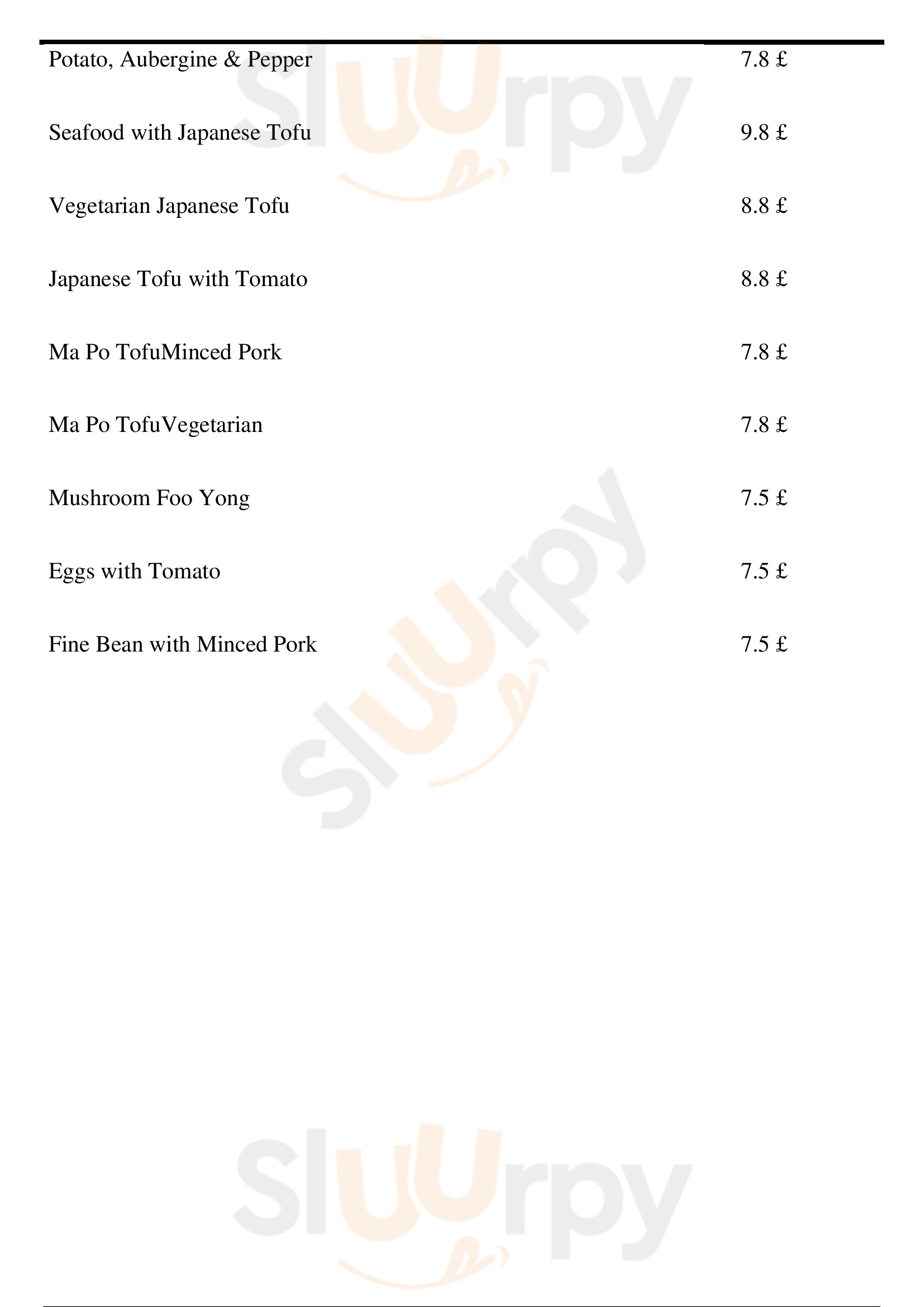 | | |
|---|---|
| Potato, Aubergine & Pepper | 7.8 £ |
| Seafood with Japanese Tofu | 9.8 £ |
| Vegetarian Japanese Tofu | 8.8 £ |
| Japanese Tofu with Tomato | 8.8 £ |
| Ma Po TofuMinced Pork | 7.8 £ |
| Ma Po TofuVegetarian | 7.8 £ |
| Mushroom Foo Yong | 7.5 £ |
| Eggs with Tomato | 7.5 £ |
| Fine Bean with Minced Pork | 7.5 £ |

Sluurpy
Sluurpy
Sluurpy